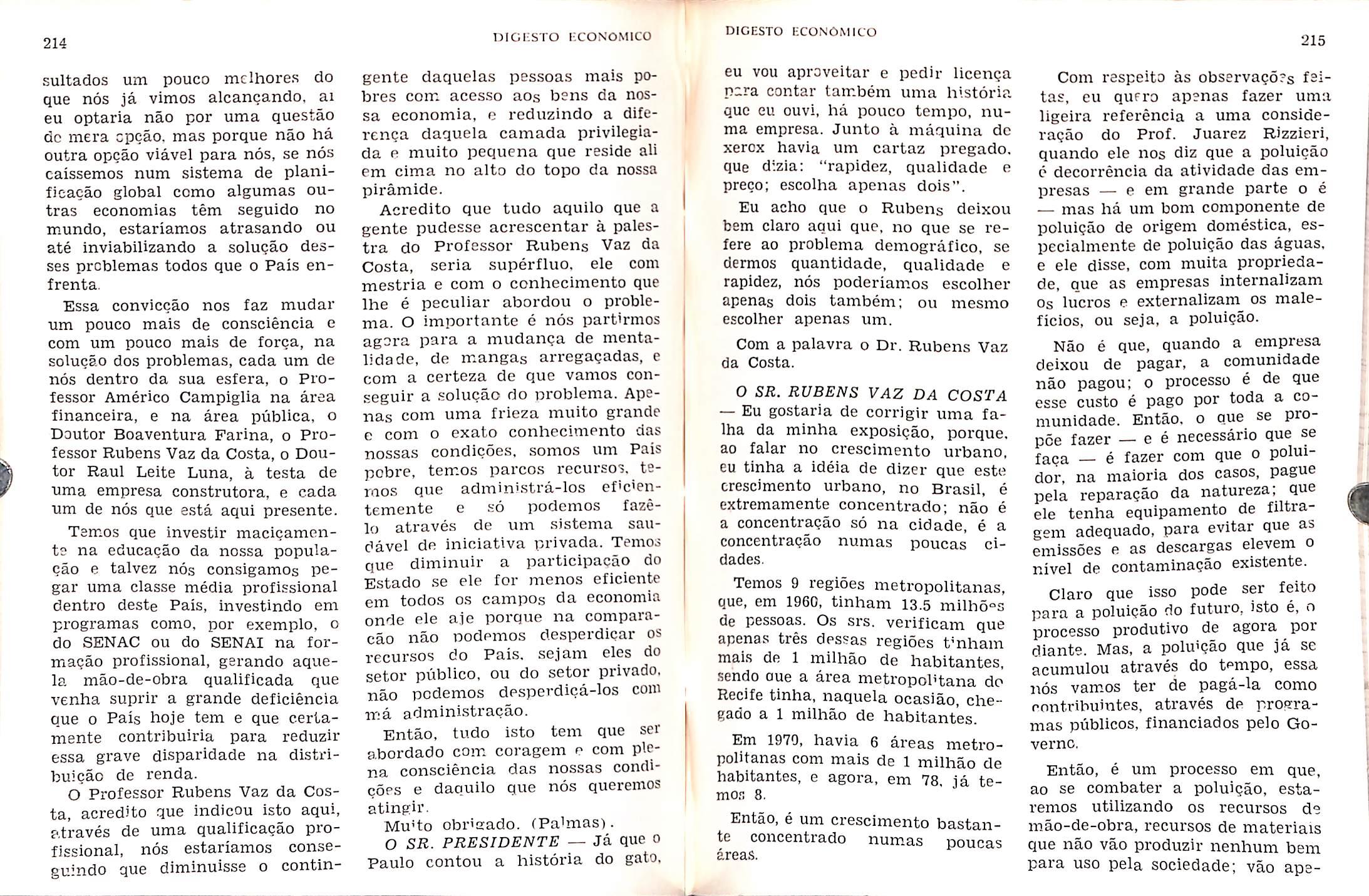 214

DIGESTO ECONOMICO

sultados um pouco melhores do que nós já vimos alcançando, aí eu optaria não por uma questão de mera opção, mas porque não há outra opção viável para nós, se nós caíssemos num sistema de planificação global como algumas outras economias têm seguido no mundo, estaríamos atrasando ou até inviabilizando a solução desses problemas todos que o País enfrenta.

Essa convicção nos faz mudar um pouco mais de consciência e com um pouco mais de força, na solução dos problemas, cada um de nós dentro da sua esfera, o Professor Américo Campiglia na área financeira, e na área pública, o Doutor Boaventura Farina, o Professor Rubens Vaz da Costa, o Doutor Raul Leite Luna, à testa de uma empresa construtora, e cada um de nós que está aqui presente.

Temos que investir maciçamente na educação da nossa população e talvez nós consigamos pegar uma classe média profissional dentro deste País, investindo em programas como, por exemplo, o do SENAC ou do SENAI na formação profissional, gerando aquela mão-de-obra qualificada que venha suprir a grande deficiência que o País hoje tem e que certamente contribuiria para reduzir essa grave disparidade na distribuição de renda.

O Professor Rubens Vaz da Costa, acredito que indicou isto aqui, através de uma qualificação profissional, nós estaríamos conseguindo que diminuísse o contingente daquelas pessoas mais pobres com acesso aos bens da nossa economia, e reduzindo a diferença daquela camada privilegiada e muito pequena que reside ali em cima no alto do topo da nossa pirâmide.

Acredito que tudo aquilo que a gente pudesse acrescentar à palestra do Professor Rubens Vaz da Costa, seria supérfluo, ele com mestria e com o conhecimento que lhe é peculiar abordou o problema. O importante é nós partirmos agora para a mudança de mentalidade, de mangas arregaçadas, e com a certeza de que vamos conseguir a solução do problema. Apenas com uma frieza muito grande e com o exato conhecimento das nossas condições, somos um País pobre, temos parcos recursos, temos que administrá-los eficientemente e só podemos fazê-lo através de um sistema saudável de iniciativa privada. Temos que diminuir a participação do Estado se ele for menos eficiente em todos os campos da economia onde ele aje porque na comparação não podemos desperdiçar os recursos do País, sejam eles do setor público, ou do setor privado, não podemos desperdiçá-los com má administração.

Então, tudo isto tem que ser abordado com coragem e com plena consciência das nossas condições e daquilo que nós queremos atingir.

Muito obrigado. (Palmas).

O SR. PRESIDENTE — Já que o Paulo contou a história do gato,

DIGESTO ECONÔMICO

215

eu vou aproveitar e pedir licença para contar também uma história que eu ouvi, há pouco tempo, numa empresa. Junto à máquina de xerox havia um cartaz pregado, que dizia: "rapidez, qualidade e preço; escolha apenas dois".

Eu acho que o Rubens deixou bem claro aqui que, no que se refere ao problema demográfico, se dermos quantidade, qualidade e rapidez, nós poderíamos escolher apenas dois também; ou mesmo escolher apenas um.

Com a palavra o Dr. Rubens Vaz da Costa.

O SR. RUBENS VAZ DA COSTA — Eu gostaria de corrigir uma falha da minha exposição, porque, ao falar no crescimento urbano, eu tinha a idéia de dizer que este crescimento urbano, no Brasil, é extremamente concentrado; não é a concentração só na cidade, é a concentração numas poucas cidades.

Temos 9 regiões metropolitanas, que, em 1960, tinham 13.5 milhões de pessoas. Os srs. verificam que apenas três dessas regiões tinham mais de 1 milhão de habitantes, sendo que a área metropolitana do Recife tinha, naquela ocasião, chegado a 1 milhão de habitantes.

Em 1970, havia 6 áreas metropolitanas com mais de 1 milhão de habitantes, e agora, em 78, já temos 8.

Então, é um crescimento bastante concentrado numas poucas áreas.

Com respeito às observações feitas, eu quero apenas fazer uma ligeira referência a uma consideração do Prof. Juarez Rizzieri, quando ele nos diz que a poluição é decorrência da atividade das empresas — e em grande parte o é — mas há um bom componente de poluição de origem doméstica, especialmente de poluição das águas, e ele disse, com muita propriedade, que as empresas internalizam os lucros e externalizam os malefícios, ou seja, a poluição.

Não é que, quando a empresa deixou de pagar, a comunidade não pagou; o processo é de que esse custo é pago por toda a comunidade. Então, o que se propõe fazer — e é necessário que se faça — é fazer com que o poluidor, na maioria dos casos, pague pela reparação da natureza; que ele tenha equipamento de filtragem adequado, para evitar que as emissões e as descargas elevem o nível de contaminação existente.

Claro que isso pode ser feito para a poluição do futuro, isto é, o processo produtivo de agora por diante. Mas, a poluição que já se acumulou através do tempo, essa nós vamos ter de pagá-la como contribuintes, através de programas públicos, financiados pelo Governo.

Então, é um processo em que, ao se combater a poluição, estaremos utilizando os recursos de mão-de-obra, recursos de materiais que não vão produzir nenhum bem para uso pela sociedade; vão ape-